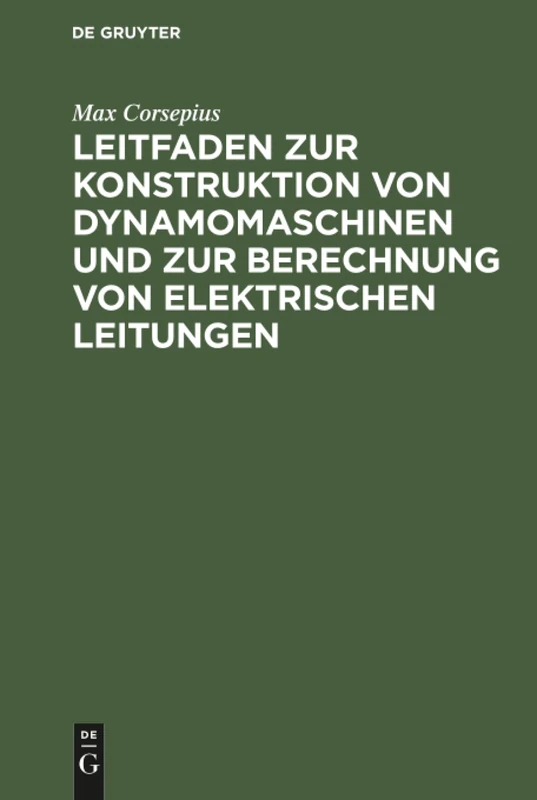 DE GRUYTER

Max Corsepius

LEITFADEN ZUR KONSTRUKTION VON DYNAMOMASCHINEN UND ZUR BERECHNUNG VON ELEKTRISCHEN LEITUNGEN

DE G